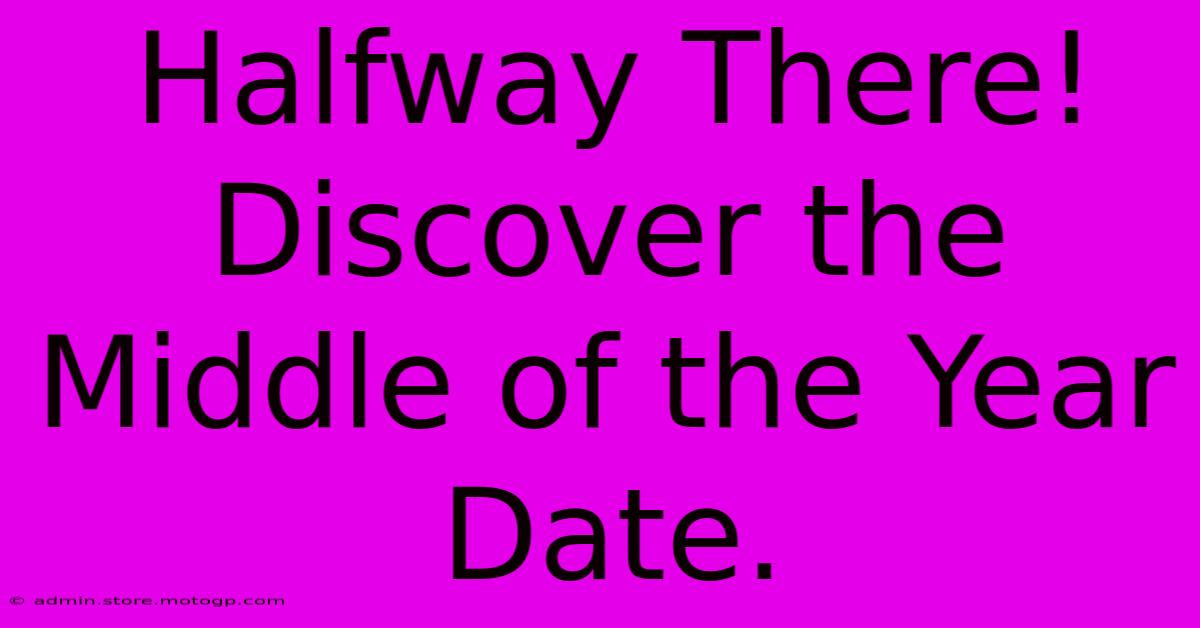 Halfway There! Discover the Middle of the Year Date.

© admin.store.motogp.com